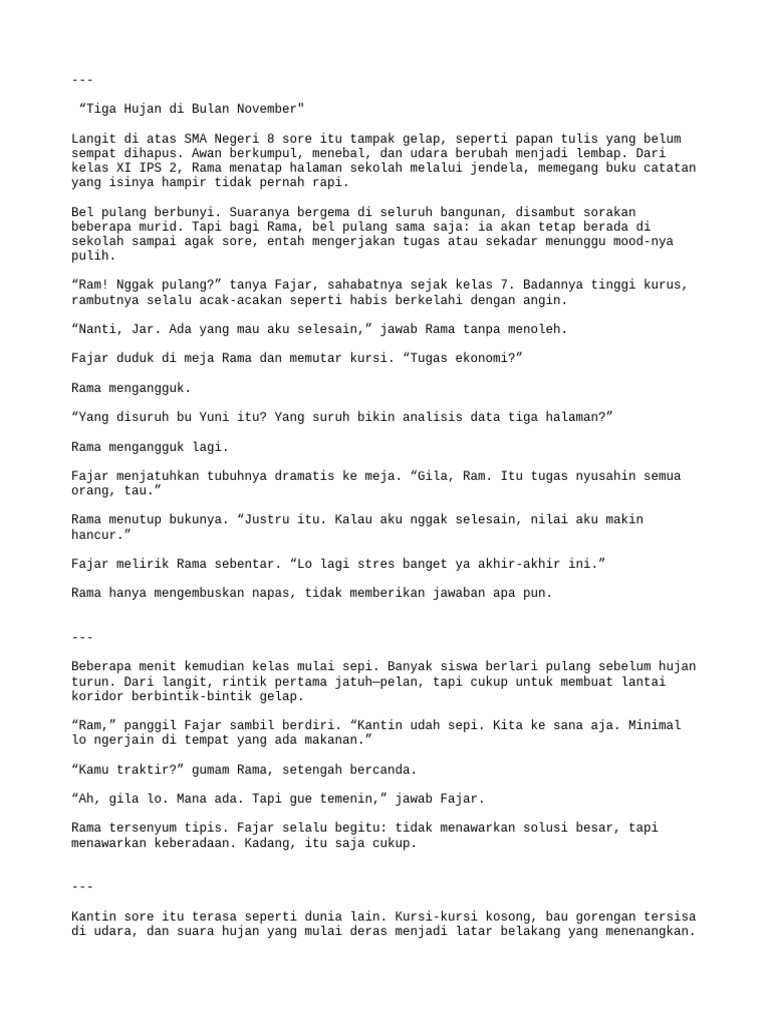 ---

“Tiga Hujan di Bulan November"

Langit di atas SMA Negeri 8 sore itu tampak gelap, seperti papan tulis yang belum sempat dihapus. Awan berkumpul, menebal, dan udara berubah menjadi lembap. Dari kelas XI IPS 2, Rama menatap halaman sekolah melalui jendela, memegang buku catatan yang isinya hampir tidak pernah rapi.

Bel pulang berbunyi. Suaranya bergema di seluruh bangunan, disambut sorakan beberapa murid. Tapi bagi Rama, bel pulang sama saja: ia akan tetap berada di sekolah sampai agak sore, entah mengerjakan tugas atau sekadar menunggu mood-nya pulih.

“Ram! Nggak pulang?” tanya Fajar, sahabatnya sejak kelas 7. Badannya tinggi kurus, rambutnya selalu acak-acakan seperti habis berkelahi dengan angin.

“Nanti, Jar. Ada yang mau aku selesain,” jawab Rama tanpa menoleh.

Fajar duduk di meja Rama dan memutar kursi. “Tugas ekonomi?”

Rama mengangguk.

“Yang disuruh bu Yuni itu? Yang suruh bikin analisis data tiga halaman?”

Rama mengangguk lagi.

Fajar menjatuhkan tubuhnya dramatis ke meja. “Gila, Ram. Itu tugas nyusahin semua orang, tau.”

Rama menutup bukunya. “Justru itu. Kalau aku nggak selesain, nilai aku makin hancur.”

Fajar melirik Rama sebentar. “Lo lagi stres banget ya akhir-akhir ini.”

Rama hanya mengembuskan napas, tidak memberikan jawaban apa pun.

---

Beberapa menit kemudian kelas mulai sepi. Banyak siswa berlari pulang sebelum hujan turun. Dari langit, rintik pertama jatuh—pelan, tapi cukup untuk membuat lantai koridor berbintik-bintik gelap.

“Ram,” panggil Fajar sambil berdiri. “Kantin udah sepi. Kita ke sana aja. Minimal lo ngerjain di tempat yang ada makanan.”

“Kamu traktir?” gumam Rama, setengah bercanda.

“Ah, gila lo. Mana ada. Tapi gue temenin,” jawab Fajar.

Rama tersenyum tipis. Fajar selalu begitu: tidak menawarkan solusi besar, tapi menawarkan keberadaan. Kadang, itu saja cukup.

---

Kantin sore itu terasa seperti dunia lain. Kursi-kursi kosong, bau gorengan tersisa di udara, dan suara hujan yang mulai deras menjadi latar belakang yang menenangkan.